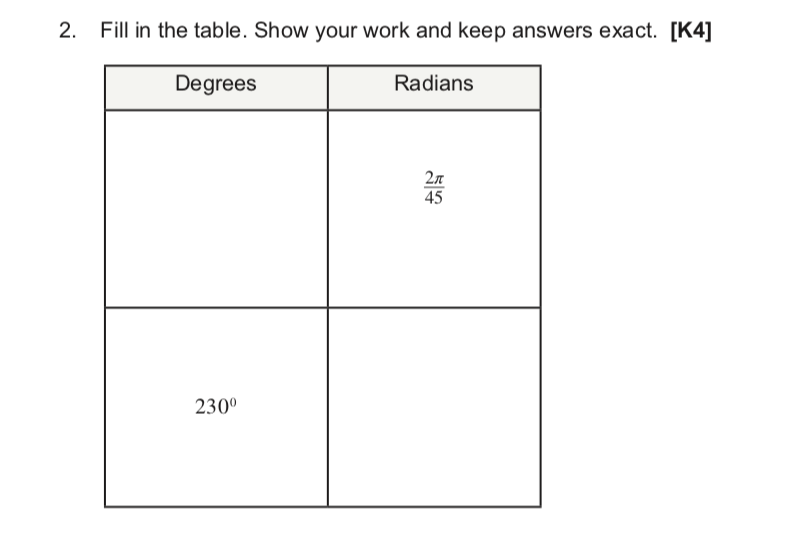 2. Fill in the table. Show your work and keep answers exact. [K4]

| Degrees | Radians |
|---|---|
|  | $\frac{2\pi}{45}$ |
| $230^0$ |  |